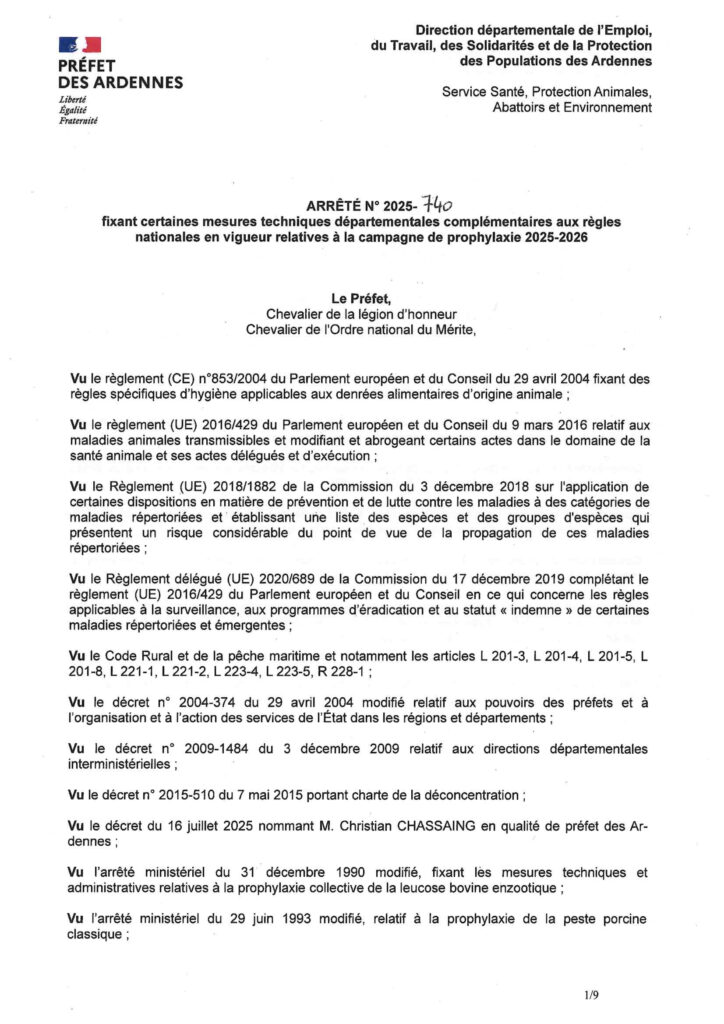 PRÉFET
DES ARDENNES
Liberté
Égalité
Fraternité

Direction départementale de l'Emploi, du Travail, des Solidarités et de la Protection des Populations des Ardennes

Service Santé, Protection Animales, Abattoirs et Environnement

ARRÊTÉ N° 2025- 740
fixant certaines mesures techniques départementales complémentaires aux règles nationales en vigueur relatives à la campagne de prophylaxie 2025-2026

Le Préfet,
Chevalier de la légion d'honneur
Chevalier de l'Ordre national du Mérite,

Vu le règlement (CE) n°853/2004 du Parlement européen et du Conseil du 29 avril 2004 fixant des règles spécifiques d'hygiène applicables aux denrées alimentaires d'origine animale ;

Vu le règlement (UE) 2016/429 du Parlement européen et du Conseil du 9 mars 2016 relatif aux maladies animales transmissibles et modifiant et abrogeant certains actes dans le domaine de la santé animale et ses actes délégués et d'exécution ;

Vu le Règlement (UE) 2018/1882 de la Commission du 3 décembre 2018 sur l'application de certaines dispositions en matière de prévention et de lutte contre les maladies à des catégories de maladies répertoriées et établissant une liste des espèces et des groupes d'espèces qui présentent un risque considérable du point de vue de la propagation de ces maladies répertoriées ;

Vu le Règlement délégué (UE) 2020/689 de la Commission du 17 décembre 2019 complétant le règlement (UE) 2016/429 du Parlement européen et du Conseil en ce qui concerne les règles applicables à la surveillance, aux programmes d'éradication et au statut « indemne » de certaines maladies répertoriées et émergentes ;

Vu le Code Rural et de la pêche maritime et notamment les articles L 201-3, L 201-4, L 201-5, L 201-8, L 221-1, L 221-2, L 223-4, L 223-5, R 228-1 ;

Vu le décret n° 2004-374 du 29 avril 2004 modifié relatif aux pouvoirs des préfets et à l'organisation et à l'action des services de l'État dans les régions et départements ;

Vu le décret n° 2009-1484 du 3 décembre 2009 relatif aux directions départementales interministérielles ;

Vu le décret n° 2015-510 du 7 mai 2015 portant charte de la déconcentration ;

Vu le décret du 16 juillet 2025 nommant M. Christian CHASSAING en qualité de préfet des Ardennes ;

Vu l'arrêté ministériel du 31 décembre 1990 modifié, fixant les mesures techniques et administratives relatives à la prophylaxie collective de la leucose bovine enzootique ;

Vu l'arrêté ministériel du 29 juin 1993 modifié, relatif à la prophylaxie de la peste porcine classique ;

1/9